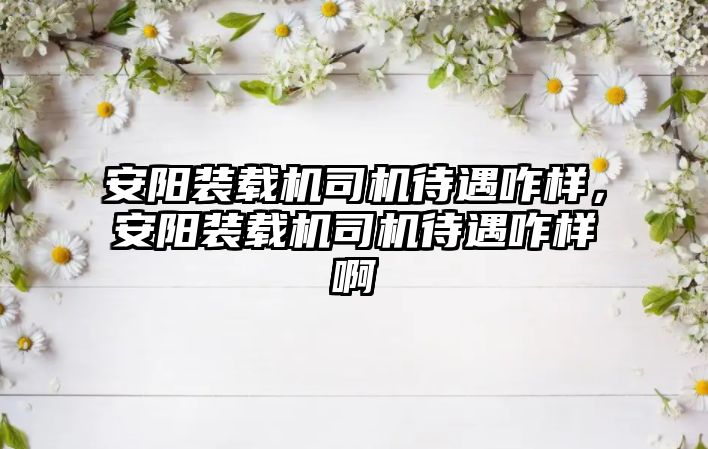 安阳装载机司机待遇咋样，安阳装载机司机待遇咋样啊